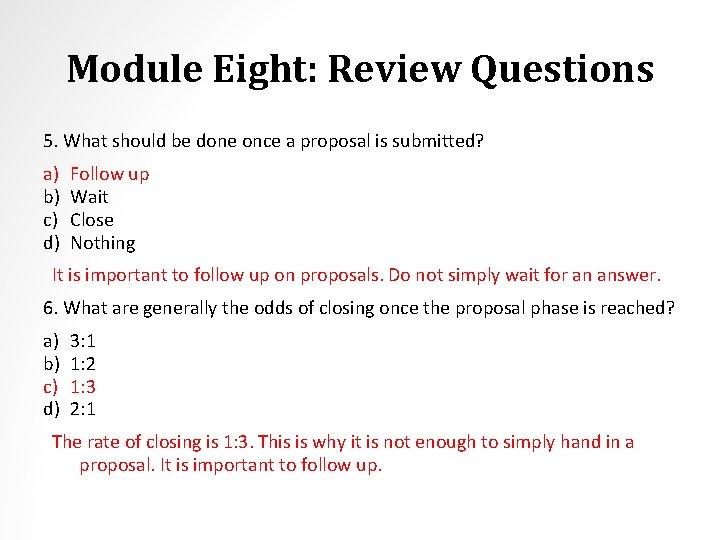 Module Eight: Review Questions

5. What should be done once a proposal is submitted?

a) Follow up
b) Wait
c) Close
d) Nothing

It is important to follow up on proposals. Do not simply wait for an answer.

6. What are generally the odds of closing once the proposal phase is reached?

a) 3:1
b) 1:2
c) 1:3
d) 2:1

The rate of closing is 1:3. This is why it is not enough to simply hand in a proposal. It is important to follow up.